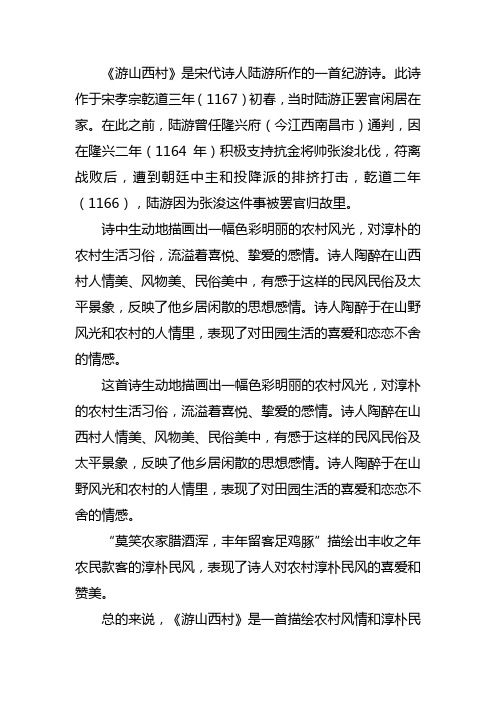 《游山西村》是宋代诗人陆游所作的一首纪游诗。此诗作于宋孝宗乾道三年（1167）初春，当时陆游正罢官闲居在家。在此之前，陆游曾任隆兴府（今江西南昌市）通判，因在隆兴二年（1164 年）积极支持抗金将帅张浚北伐，符离战败后，遭到朝廷中主和投降派的排挤打击，乾道二年（1166），陆游因为张浚这件事被罢官归故里。

诗中生动地描画出一幅色彩明丽的农村风光，对淳朴的农村生活习俗，流溢着喜悦、挚爱的感情。诗人陶醉在山西村人情美、风物美、民俗美中，有感于这样的民风民俗及太平景象，反映了他乡居闲散的思想感情。诗人陶醉于在山野风光和农村的人情里，表现了对田园生活的喜爱和恋恋不舍的情感。

这首诗生动地描画出一幅色彩明丽的农村风光，对淳朴的农村生活习俗，流溢着喜悦、挚爱的感情。诗人陶醉在山西村人情美、风物美、民俗美中，有感于这样的民风民俗及太平景象，反映了他乡居闲散的思想感情。诗人陶醉于在山野风光和农村的人情里，表现了对田园生活的喜爱和恋恋不舍的情感。

“莫笑农家腊酒浑，丰年留客足鸡豚”描绘出丰收之年农民款客的淳朴民风，表现了诗人对农村淳朴民风的喜爱和赞美。

总的来说，《游山西村》是一首描绘农村风情和淳朴民